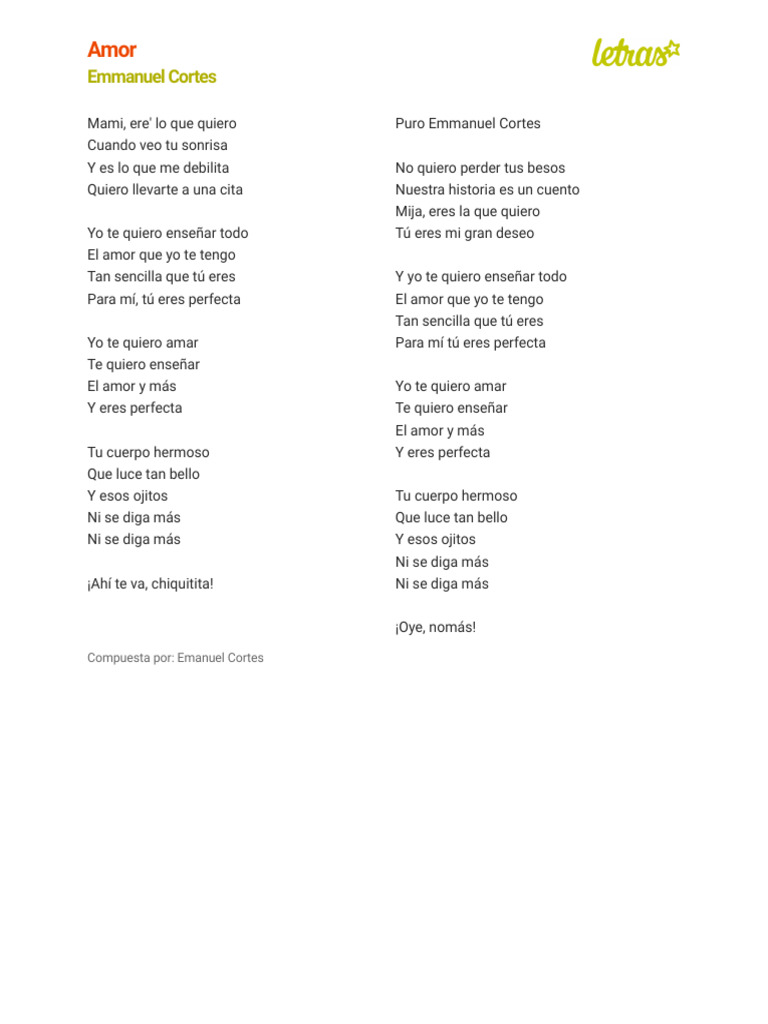 Amor
Emmanuel Cortes

letras

Mami, ere' lo que quiero
Cuando veo tu sonrisa
Y es lo que me debilita
Quiero llevarte a una cita

Yo te quiero enseñar todo
El amor que yo te tengo
Tan sencilla que tú eres
Para mí, tú eres perfecta

Yo te quiero amar
Te quiero enseñar
El amor y más
Y eres perfecta

Tu cuerpo hermoso
Que luce tan bello
Y esos ojitos
Ni se diga más
Ni se diga más

¡Ahí te va, chiquitita!

Puro Emmanuel Cortes

No quiero perder tus besos
Nuestra historia es un cuento
Mija, eres la que quiero
Tú eres mi gran deseo

Y yo te quiero enseñar todo
El amor que yo te tengo
Tan sencilla que tú eres
Para mí tú eres perfecta

Yo te quiero amar
Te quiero enseñar
El amor y más
Y eres perfecta

Tu cuerpo hermoso
Que luce tan bello
Y esos ojitos
Ni se diga más
Ni se diga más

¡Oye, nomás!

Compuesta por: Emanuel Cortes